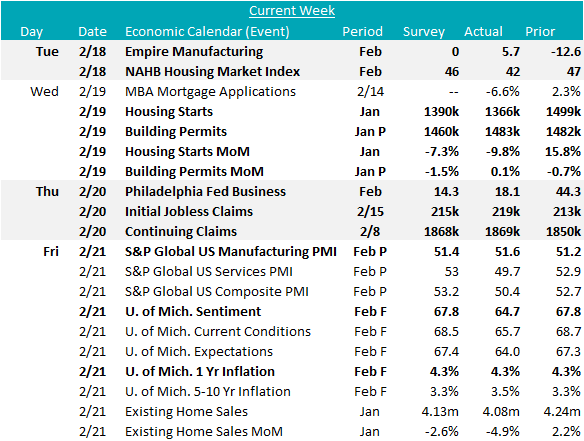 Current Week

| Day | Date | Economic Calendar (Event) | Period | Survey | Actual | Prior |
|---|---|---|---|---|---|---|
| Tue | 2/18 | Empire Manufacturing | Feb | 0 | 5.7 | -12.6 |
| | 2/18 | NAHB Housing Market Index | Feb | 46 | 42 | 47 |
| Wed | 2/19 | MBA Mortgage Applications | 2/14 | -- | -6.6% | 2.3% |
| | 2/19 | Housing Starts | Jan | 1390k | 1366k | 1499k |
| | 2/19 | Building Permits | Jan P | 1460k | 1483k | 1482k |
| | 2/19 | Housing Starts MoM | Jan | -7.3% | -9.8% | 15.8% |
| | 2/19 | Building Permits MoM | Jan P | -1.5% | 0.1% | -0.7% |
| Thu | 2/20 | Philadelphia Fed Business | Feb | 14.3 | 18.1 | 44.3 |
| | 2/20 | Initial Jobless Claims | 2/15 | 215k | 219k | 213k |
| | 2/20 | Continuing Claims | 2/8 | 1868k | 1869k | 1850k |
| Fri | 2/21 | S&P Global US Manufacturing PMI | Feb P | 51.4 | 51.6 | 51.2 |
| | 2/21 | S&P Global US Services PMI | Feb P | 53 | 49.7 | 52.9 |
| | 2/21 | S&P Global US Composite PMI | Feb P | 53.2 | 50.4 | 52.7 |
| | 2/21 | U. of Mich. Sentiment | Feb F | 67.8 | 64.7 | 67.8 |
| | 2/21 | U. of Mich. Current Conditions | Feb F | 68.5 | 65.7 | 68.7 |
| | 2/21 | U. of Mich. Expectations | Feb F | 67.4 | 64.0 | 67.3 |
| | 2/21 | U. of Mich. 1 Yr Inflation | Feb F | 4.3% | 4.3% | 4.3% |
| | 2/21 | U. of Mich. 5-10 Yr Inflation | Feb F | 3.3% | 3.5% | 3.3% |
| | 2/21 | Existing Home Sales | Jan | 4.13m | 4.08m | 4.24m |
| | 2/21 | Existing Home Sales MoM | Jan | -2.6% | -4.9% | 2.2% |